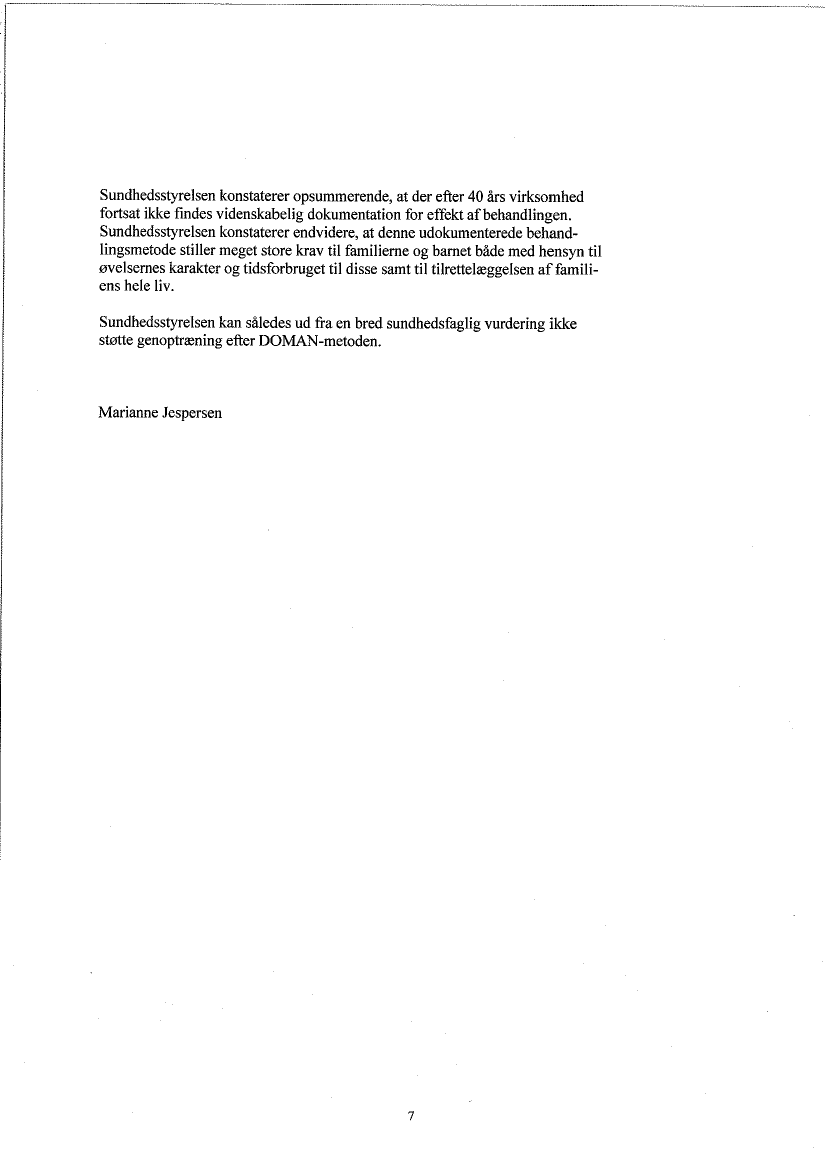 Sundhedsstyrelsen konstaterer opsummerende, at der efter 40 års virksomhed fortsat ikke findes videnskabelig dokumentation for effekt af behandlingen. Sundhedsstyrelsen konstaterer endvidere, at denne udokumenterede behandlingsmetode stiller meget store krav til familierne og barnet både med hensyn til øvelsernes karakter og tidsforbruget til disse samt til tilrettelæggelsen af familiens hele liv.

Sundhedsstyrelsen kan således ud fra en bred sundhedsfaglig vurdering ikke støtte genoptræning efter DOMAN-metoden.

Marianne Jespersen

7